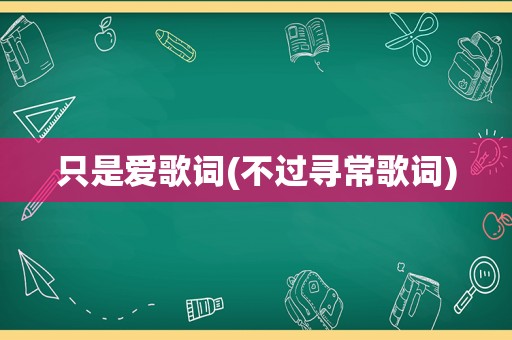 只是爱歌词(不过寻常歌词)